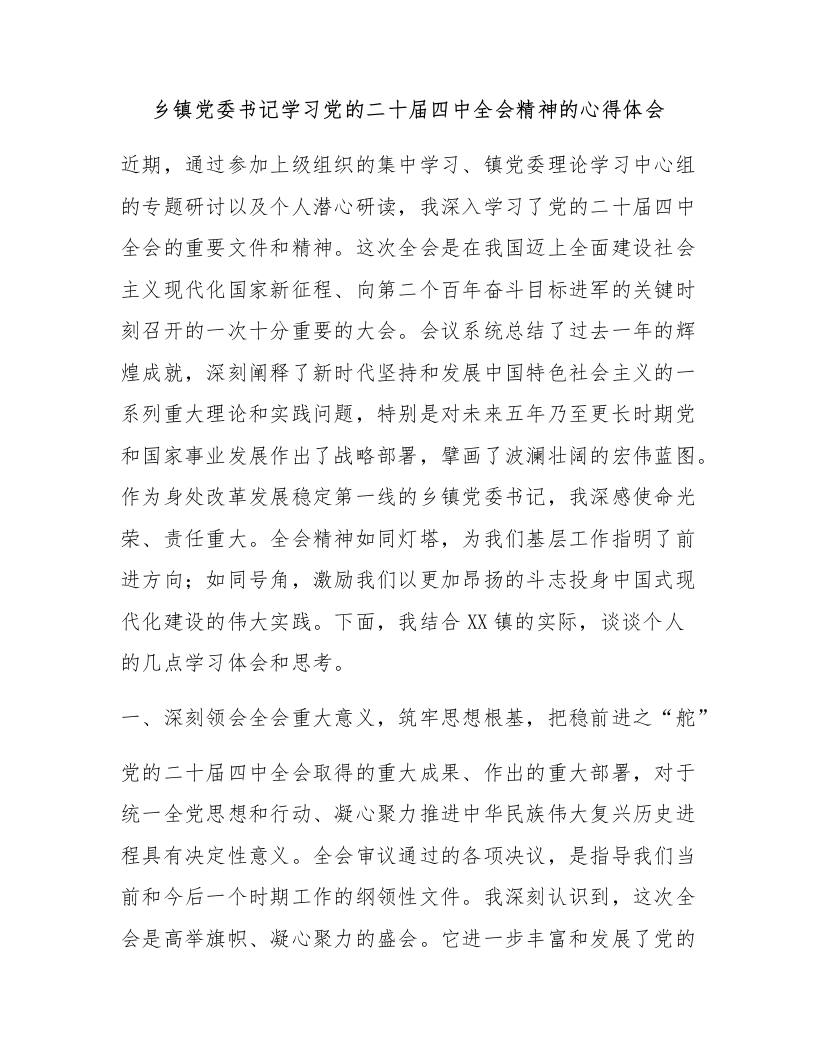 乡镇党委书记学习党的二十届四中全会精神的心得体会

近期，通过参加上级组织的集中学习、镇党委理论学习中心组的专题研讨以及个人潜心研读，我深入学习了党的二十届四中全会的重要文件和精神。这次全会是在我国迈上全面建设社会主义现代化国家新征程、向第二个百年奋斗目标进军的关键时刻召开的一次十分重要的大会。会议系统总结了过去一年的辉煌成就，深刻阐释了新时代坚持和发展中国特色社会主义的一系列重大理论和实践问题，特别是对未来五年乃至更长时期党和国家事业发展作出了战略部署，擘画了波澜壮阔的宏伟蓝图。作为身处改革发展稳定第一线的乡镇党委书记，我深感使命光荣、责任重大。全会精神如同灯塔，为我们基层工作指明了前进方向；如同号角，激励我们以更加昂扬的斗志投身中国式现代化建设的伟大实践。下面，我结合XX镇的实际，谈谈个人的几点学习体会和思考。

一、深刻领会全会重大意义，筑牢思想根基，把稳前进之“舵”

党的二十届四中全会取得的重大成果、作出的重大部署，对于统一全党思想和行动、凝心聚力推进中华民族伟大复兴历史进程具有决定性意义。全会审议通过的各项决议，是指导我们当前和今后一个时期工作的纲领性文件。我深刻认识到，这次全会是高举旗帜、凝心聚力的盛会。它进一步丰富和发展了党的